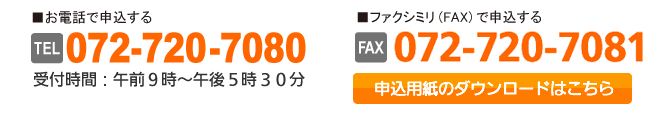 ■お電話で申込する

TEL 072-720-7080

受付時間：午前９時～午後５時３０分

■ファクシミリ（FAX）で申込する

FAX 072-720-7081

申込用紙のダウンロードはこちら